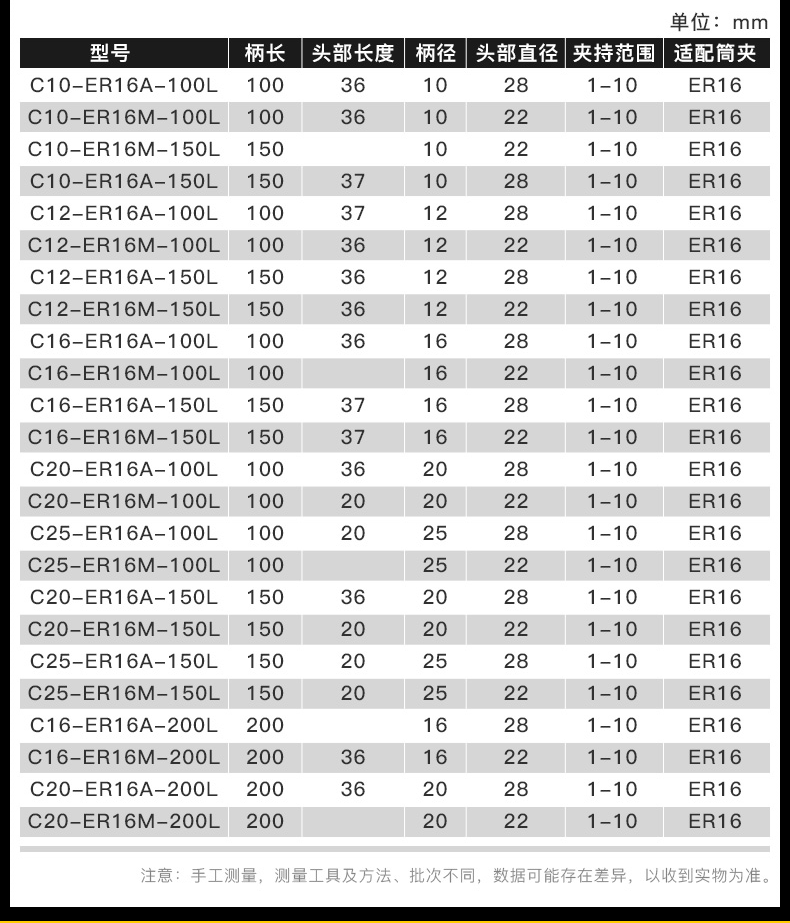 单位：mm

| 型号 | 柄长 | 头部长度 | 柄径 | 头部直径 | 夹持范围 | 适配筒夹 |
|---|---|---|---|---|---|---|
| C10-ER16A-100L | 100 | 36 | 10 | 28 | 1-10 | ER16 |
| C10-ER16M-100L | 100 | 36 | 10 | 22 | 1-10 | ER16 |
| C10-ER16M-150L | 150 |  | 10 | 22 | 1-10 | ER16 |
| C10-ER16A-150L | 150 | 37 | 10 | 28 | 1-10 | ER16 |
| C12-ER16A-100L | 100 | 37 | 12 | 28 | 1-10 | ER16 |
| C12-ER16M-100L | 100 | 36 | 12 | 22 | 1-10 | ER16 |
| C12-ER16A-150L | 150 | 36 | 12 | 28 | 1-10 | ER16 |
| C12-ER16M-150L | 150 | 36 | 12 | 22 | 1-10 | ER16 |
| C16-ER16A-100L | 100 | 36 | 16 | 28 | 1-10 | ER16 |
| C16-ER16M-100L | 100 |  | 16 | 22 | 1-10 | ER16 |
| C16-ER16A-150L | 150 | 37 | 16 | 28 | 1-10 | ER16 |
| C16-ER16M-150L | 150 | 37 | 16 | 22 | 1-10 | ER16 |
| C20-ER16A-100L | 100 | 36 | 20 | 28 | 1-10 | ER16 |
| C20-ER16M-100L | 100 | 20 | 20 | 22 | 1-10 | ER16 |
| C25-ER16A-100L | 100 | 20 | 25 | 28 | 1-10 | ER16 |
| C25-ER16M-100L | 100 |  | 25 | 22 | 1-10 | ER16 |
| C20-ER16A-150L | 150 | 36 | 20 | 28 | 1-10 | ER16 |
| C20-ER16M-150L | 150 | 20 | 20 | 22 | 1-10 | ER16 |
| C25-ER16A-150L | 150 | 20 | 25 | 28 | 1-10 | ER16 |
| C25-ER16M-150L | 150 | 20 | 25 | 22 | 1-10 | ER16 |
| C16-ER16A-200L | 200 |  | 16 | 28 | 1-10 | ER16 |
| C16-ER16M-200L | 200 | 36 | 16 | 22 | 1-10 | ER16 |
| C20-ER16A-200L | 200 | 36 | 20 | 28 | 1-10 | ER16 |
| C20-ER16M-200L | 200 |  | 20 | 22 | 1-10 | ER16 |

注意：手工测量，测量工具及方法、批次不同，数据可能存在差异，以收到实物为准。